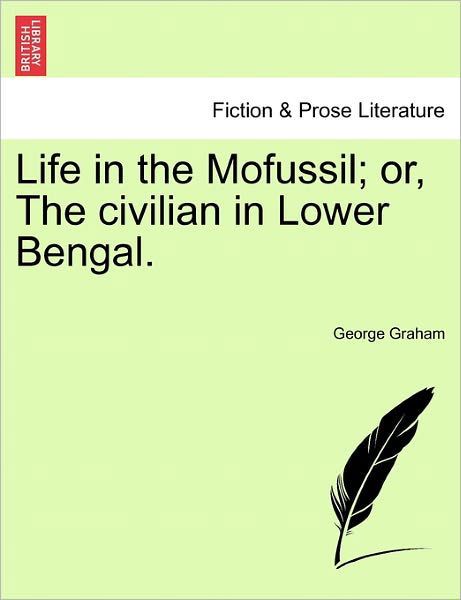 BRITISH LIBRARY

Fiction & Prose Literature

Life in the Mofussil; or, The civilian in Lower Bengal.

George Graham